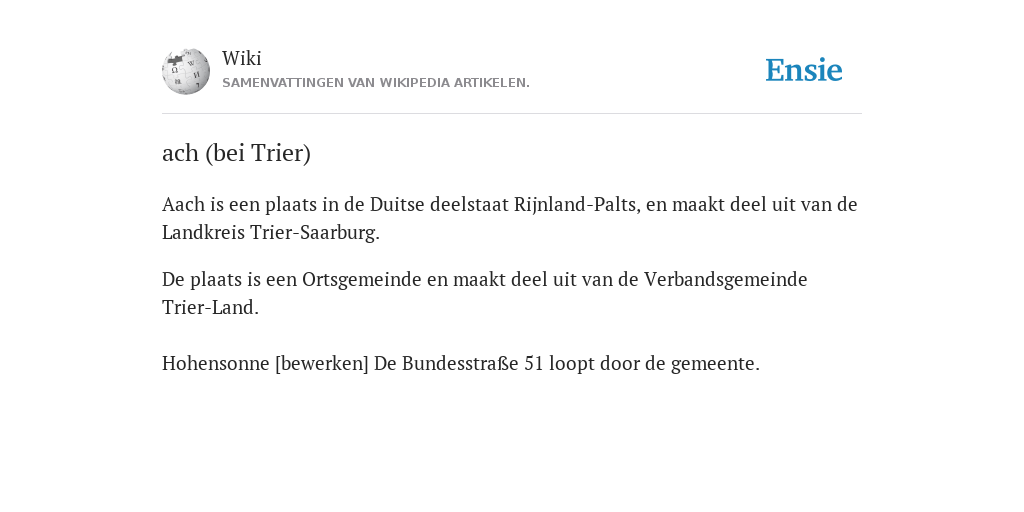 Wiki
SAMENVATTINGEN VAN WIKIPEDIA ARTIKELEN.

Ensie

ach (bei Trier)

Aach is een plaats in de Duitse deelstaat Rijnland-Palts, en maakt deel uit van de Landkreis Trier-Saarburg.

De plaats is een Ortsgemeinde en maakt deel uit van de Verbandsgemeinde Trier-Land.

Hohensonne [bewerken] De Bundesstraße 51 loopt door de gemeente.